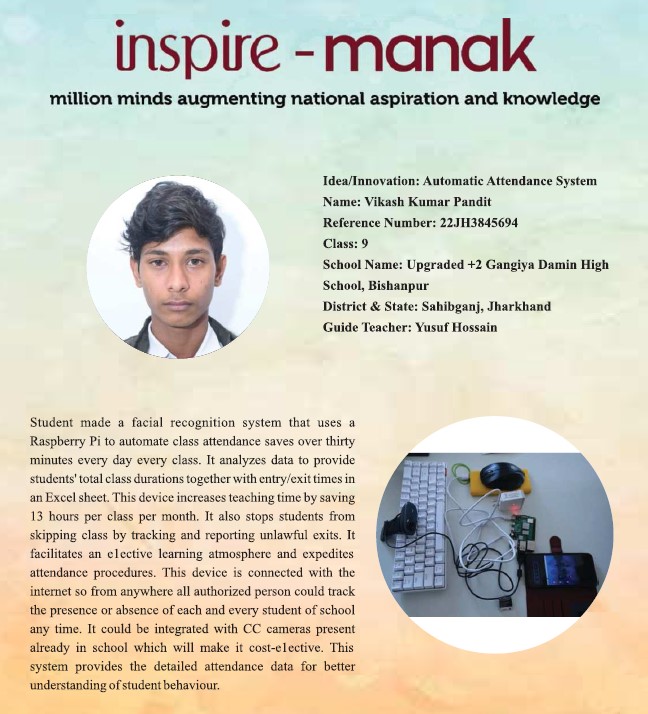 inspire - manak

million minds augmenting national aspiration and knowledge

Idea/Innovation: Automatic Attendance System
Name: Vikash Kumar Pandit
Reference Number: 22JH3845694
Class: 9
School Name: Upgraded +2 Gangiya Damin High School, Bishanpur
District & State: Sahibganj, Jharkhand
Guide Teacher: Yusuf Hossain

Student made a facial recognition system that uses a Raspberry Pi to automate class attendance saves over thirty minutes every day every class. It analyzes data to provide students' total class durations together with entry/exit times in an Excel sheet. This device increases teaching time by saving 13 hours per class per month. It also stops students from skipping class by tracking and reporting unlawful exits. It facilitates an e1ective learning atmosphere and expedites attendance procedures. This device is connected with the internet so from anywhere all authorized person could track the presence or absence of each and every student of school any time. It could be integrated with CC cameras present already in school which will make it cost-e1ective. This system provides the detailed attendance data for better understanding of student behaviour.